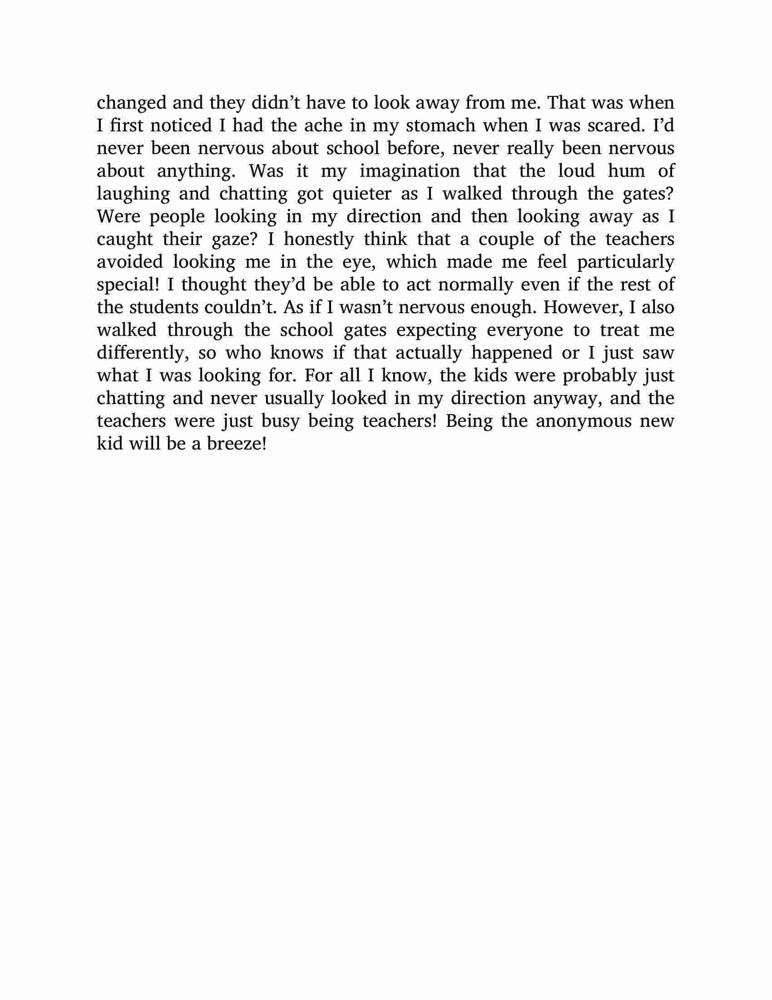 changed and they didn’t have to look away from me. That was when I first noticed I had the ache in my stomach when I was scared. I’d never been nervous about school before, never really been nervous about anything. Was it my imagination that the loud hum of laughing and chatting got quieter as I walked through the gates? Were people looking in my direction and then looking away as I caught their gaze? I honestly think that a couple of the teachers avoided looking me in the eye, which made me feel particularly special! I thought they’d be able to act normally even if the rest of the students couldn’t. As if I wasn’t nervous enough. However, I also walked through the school gates expecting everyone to treat me differently, so who knows if that actually happened or I just saw what I was looking for. For all I know, the kids were probably just chatting and never usually looked in my direction anyway, and the teachers were just busy being teachers! Being the anonymous new kid will be a breeze!